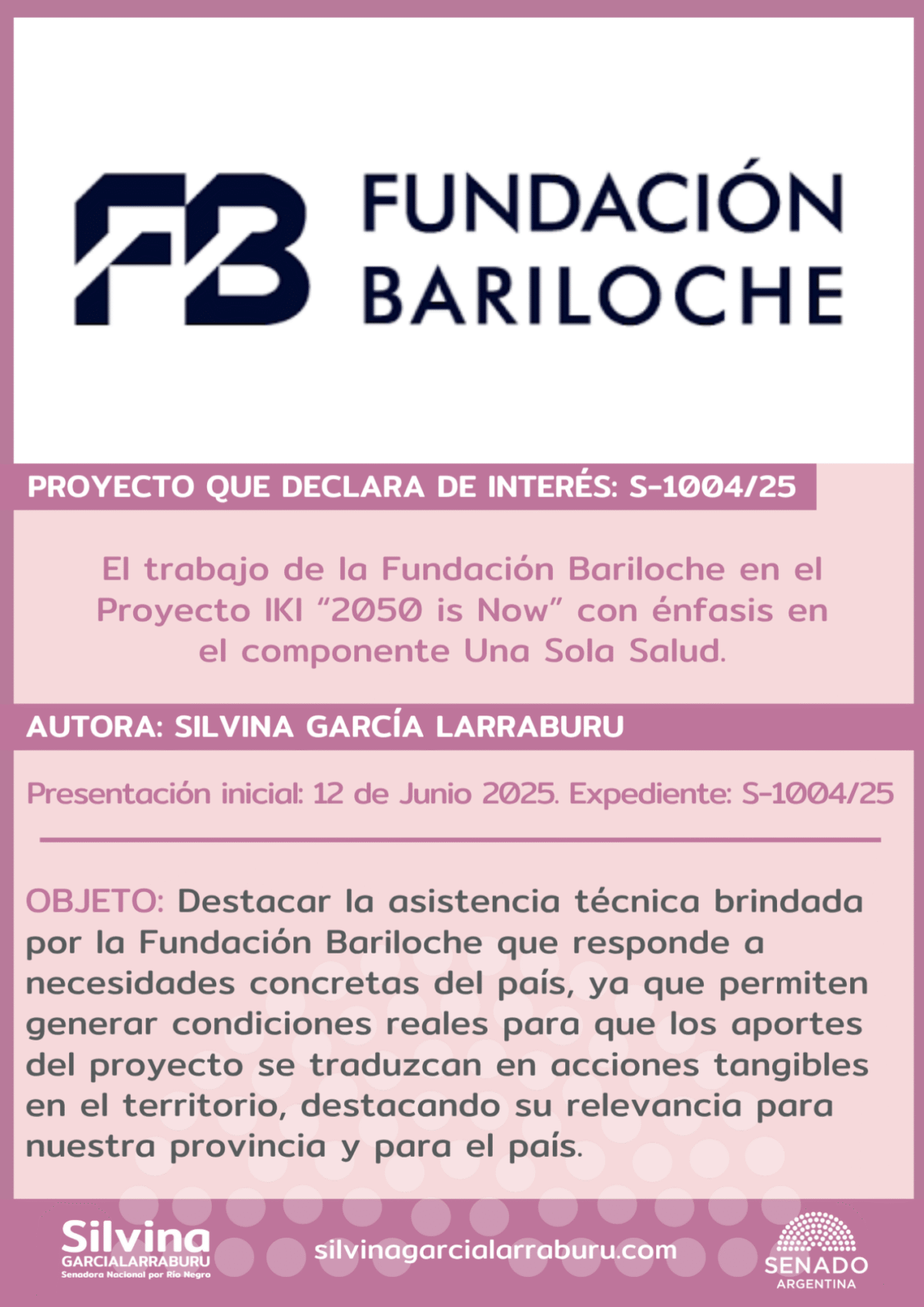 FB FUNDACIÓN BARILOCHE

PROYECTO QUE DECLARA DE INTERÉS: S-1004/25

El trabajo de la Fundación Bariloche en el Proyecto IKI "2050 is Now" con énfasis en el componente Una Sola Salud.

AUTORA: SILVINA GARCÍA LARRABURU

Presentación inicial: 12 de Junio 2025. Expediente: S-1004/25

OBJETO: Destacar la asistencia técnica brindada por la Fundación Bariloche que responde a necesidades concretas del país, ya que permiten generar condiciones reales para que los aportes del proyecto se traduzcan en acciones tangibles en el territorio, destacando su relevancia para nuestra provincia y para el país.

Silvina GARCIALARRABURU Senadora Nacional por Río Negro

silvinagarcialarraburu.com

SENADO ARGENTINA